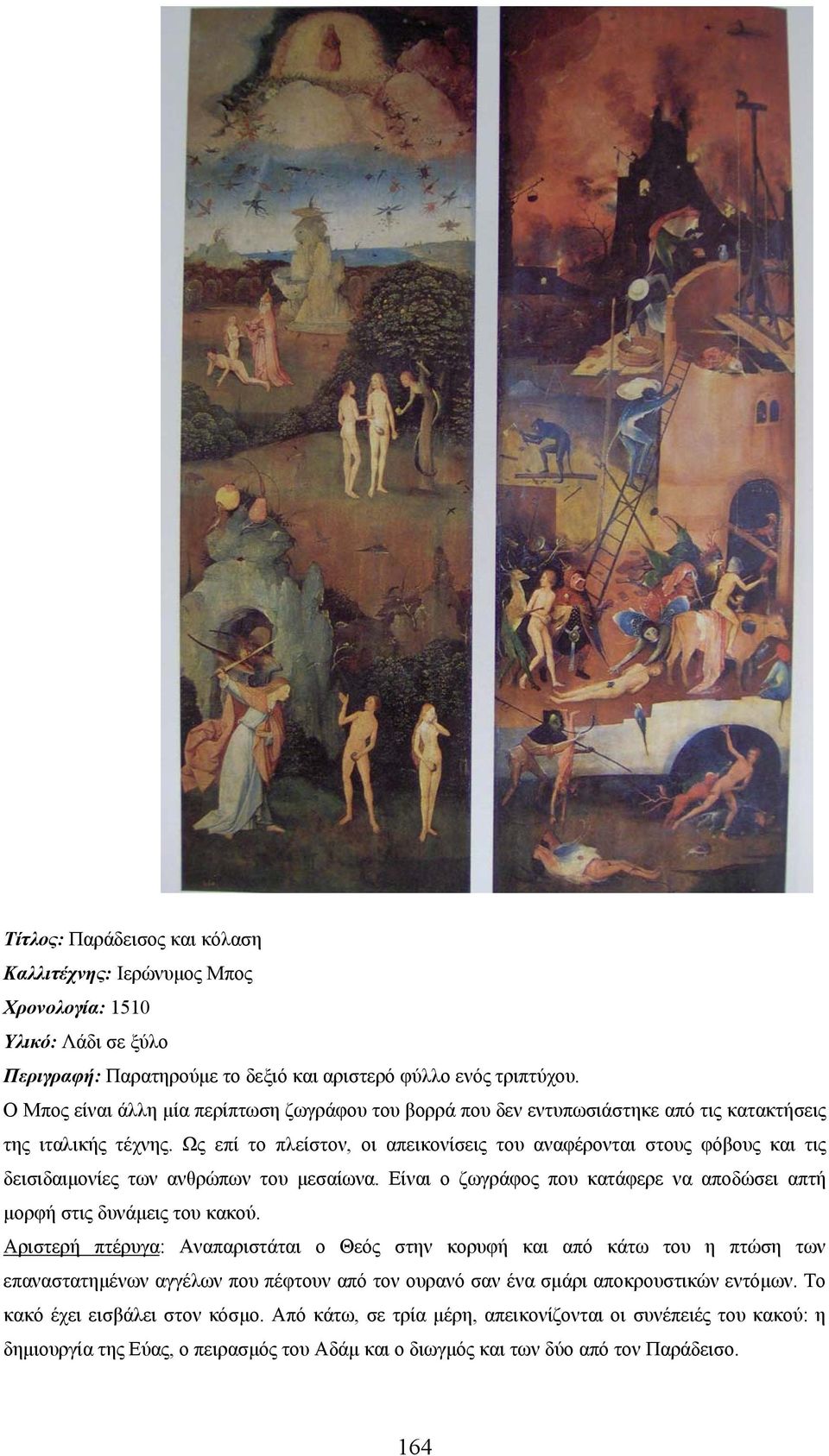 Τίτλος: Παράδεισος και κόλαση
Καλλιτέχνης: Ιερώνυμος Μπος
Χρονολογία: 1510
Υλικό: Λάδι σε ξύλο
Περιγραφή: Παρατηρούμε το δεξιό και αριστερό φύλλο ενός τριπτύχου.
Ο Μπος είναι άλλη μία περίπτωση ζωγράφου του βορρά που δεν εντυπωσιάστηκε από τις κατακτήσεις της ιταλικής τέχνης. Ως επί το πλείστον, οι απεικονίσεις του αναφέρονται στους φόβους και τις δεισιδαιμονίες των ανθρώπων του μεσαίωνα. Είναι ο ζωγράφος που κατάφερε να αποδώσει απτή μορφή στις δυνάμεις του κακού.
Αριστερή πτέρυγα: Αναπαριστάται ο Θεός στην κορυφή και από κάτω του η πτώση των επαναστατημένων αγγέλων που πέφτουν από τον ουρανό σαν ένα σμάρι αποκρουστικών εντόμων. Το κακό έχει εισβάλει στον κόσμο. Από κάτω, σε τρία μέρη, απεικονίζονται οι συνέπειές του κακού: η δημιουργία της Εύας, ο πειρασμός του Αδάμ και ο διωγμός και των δύο από τον Παράδεισο.

164